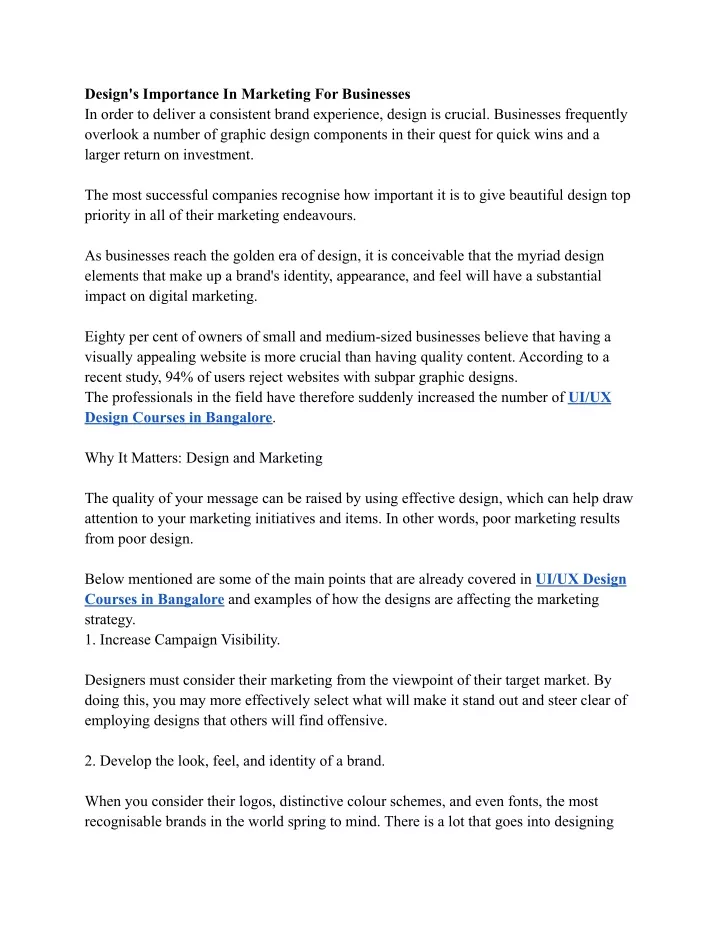 Design's Importance In Marketing For Businesses
In order to deliver a consistent brand experience, design is crucial. Businesses frequently overlook a number of graphic design components in their quest for quick wins and a larger return on investment.

The most successful companies recognise how important it is to give beautiful design top priority in all of their marketing endeavours.

As businesses reach the golden era of design, it is conceivable that the myriad design elements that make up a brand's identity, appearance, and feel will have a substantial impact on digital marketing.

Eighty per cent of owners of small and medium-sized businesses believe that having a visually appealing website is more crucial than having quality content. According to a recent study, 94% of users reject websites with subpar graphic designs.
The professionals in the field have therefore suddenly increased the number of UI/UX Design Courses in Bangalore.

Why It Matters: Design and Marketing

The quality of your message can be raised by using effective design, which can help draw attention to your marketing initiatives and items. In other words, poor marketing results from poor design.

Below mentioned are some of the main points that are already covered in UI/UX Design Courses in Bangalore and examples of how the designs are affecting the marketing strategy.
1. Increase Campaign Visibility.

Designers must consider their marketing from the viewpoint of their target market. By doing this, you may more effectively select what will make it stand out and steer clear of employing designs that others will find offensive.

2. Develop the look, feel, and identity of a brand.

When you consider their logos, distinctive colour schemes, and even fonts, the most recognisable brands in the world spring to mind. There is a lot that goes into designing